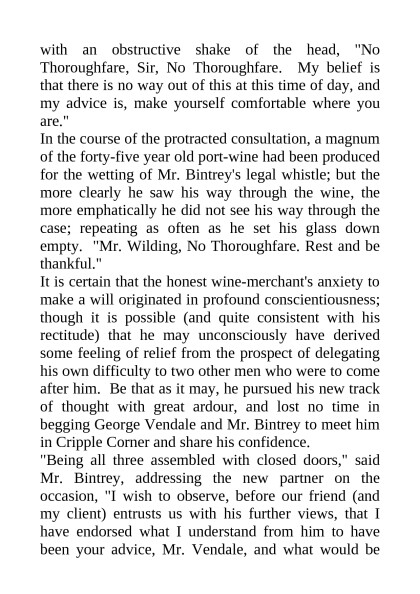 with an obstructive shake of the head, "No Thoroughfare, Sir, No Thoroughfare. My belief is that there is no way out of this at this time of day, and my advice is, make yourself comfortable where you are."

In the course of the protracted consultation, a magnum of the forty-five year old port-wine had been produced for the wetting of Mr. Bintrey's legal whistle; but the more clearly he saw his way through the wine, the more emphatically he did not see his way through the case; repeating as often as he set his glass down empty. "Mr. Wilding, No Thoroughfare. Rest and be thankful."

It is certain that the honest wine-merchant's anxiety to make a will originated in profound conscientiousness; though it is possible (and quite consistent with his rectitude) that he may unconsciously have derived some feeling of relief from the prospect of delegating his own difficulty to two other men who were to come after him. Be that as it may, he pursued his new track of thought with great ardour, and lost no time in begging George Vendale and Mr. Bintrey to meet him in Cripple Corner and share his confidence.

"Being all three assembled with closed doors," said Mr. Bintrey, addressing the new partner on the occasion, "I wish to observe, before our friend (and my client) entrusts us with his further views, that I have endorsed what I understand from him to have been your advice, Mr. Vendale, and what would be